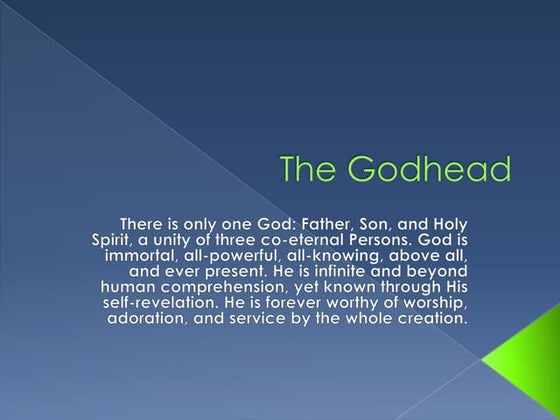 The Godhead

There is only one God: Father, Son, and Holy Spirit, a unity of three co-eternal Persons. God is immortal, all-powerful, all-knowing, above all, and ever present. He is infinite and beyond human comprehension, yet known through His self-revelation. He is forever worthy of worship, adoration, and service by the whole creation.